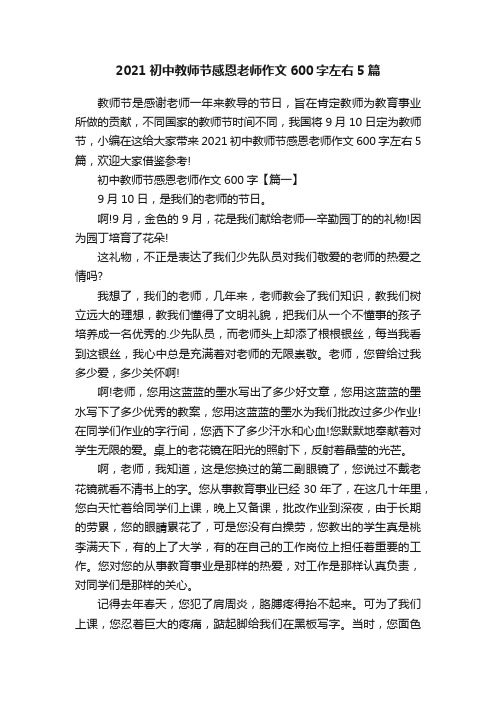 2021 初中教师节感恩老师作文 600 字左右 5 篇

教师节是感谢老师一年来教导的节日，旨在肯定教师为教育事业所做的贡献，不同国家的教师节时间不同，我国将 9 月 10 日定为教师节，小编在这给大家带来 2021 初中教师节感恩老师作文 600 字左右 5 篇，欢迎大家借鉴参考!

初中教师节感恩老师作文 600 字【篇一】

9 月 10 日，是我们的老师的节日。

啊!9 月，金色的 9 月，花是我们献给老师—辛勤园丁的的礼物!因为园丁培育了花朵!

这礼物，不正是表达了我们少先队员对我们敬爱的老师的热爱之情吗?

我想了，我们的老师，几年来，老师教会了我们知识，教我们树立远大的理想，教我们懂得了文明礼貌，把我们从一个不懂事的孩子培养成一名优秀的.少先队员，而老师头上却添了根根银丝，每当我看到这银丝，我心中总是充满着对老师的无限崇敬。老师，您曾给过我多少爱，多少关怀啊!

啊!老师，您用这蓝蓝的墨水写出了多少好文章，您用这蓝蓝的墨水写下了多少优秀的教案，您用这蓝蓝的墨水为我们批改过多少作业!在同学们作业的字行间，您洒下了多少汗水和心血!您默默地奉献着对学生无限的爱。桌上的老花镜在阳光的照射下，反射着晶莹的光芒。

啊，老师，我知道，这是您换过的第二副眼镜了，您说过不戴老花镜就看不清书上的字。您从事教育事业已经 30 年了，在这几十年里，您白天忙着给同学们上课，晚上又备课，批改作业到深夜，由于长期的劳累，您的眼睛累花了，可是您没有白操劳，您教出的学生真是桃李满天下，有的上了大学，有的在自己的工作岗位上担任着重要的工作。您对您的从事教育事业是那样的热爱，对工作是那样认真负责，对同学们是那样的关心。

记得去年春天，您犯了肩周炎，胳膊疼得抬不起来。可为了我们上课，您忍着巨大的疼痛，踮起脚给我们在黑板写字。当时，您面色